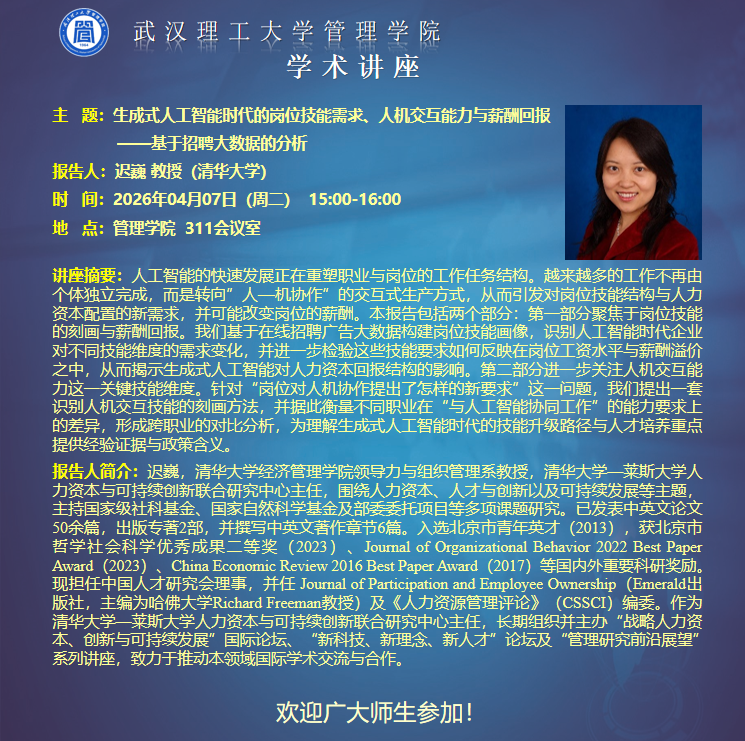 武汉理工大学管理学院
学术讲座

主 题：生成式人工智能时代的岗位技能需求、人机交互能力与薪酬回报
——基于招聘大数据的分析
报告人：迟巍 教授（清华大学）
时 间：2026年04月07日（周二） 15:00-16:00
地 点：管理学院 311会议室

讲座摘要：人工智能的快速发展正在重塑职业与岗位的工作任务结构。越来越多的工作不再由个体独立完成，而是转向”人—机协作”的交互式生产方式，从而引发对岗位技能结构与人力资本配置的新需求，并可能改变岗位的薪酬。本报告包括两个部分：第一部分聚焦于岗位技能的刻画与薪酬回报。我们基于在线招聘广告大数据构建岗位技能画像，识别人工智能时代企业对不同技能维度的需求变化，并进一步检验这些技能要求如何反映在岗位工资水平与薪酬溢价之中，从而揭示生成式人工智能对人力资本回报结构的影响。第二部分进一步关注人机交互能力这一关键技能维度。针对“岗位对人机协作提出了怎样的新要求”这一问题，我们提出一套识别人机交互技能的刻画方法，并据此衡量不同职业在“与人工智能协同工作”的能力要求上的差异，形成跨职业的对比分析，为理解生成式人工智能时代的技能升级路径与人才培养重点提供经验证据与政策含义。

报告人简介：迟巍，清华大学经济管理学院领导力与组织管理系教授，清华大学—莱斯大学人力资本与可持续创新联合研究中心主任，围绕人力资本、人才与创新以及可持续发展等主题，主持国家级社科基金、国家自然科学基金及部委委托项目等多项课题研究。已发表中英文论文50余篇，出版专著2部，并撰写中英文著作章节6篇。入选北京市青年英才（2013），获北京市哲学社会科学优秀成果二等奖（2023）、Journal of Organizational Behavior 2022 Best Paper Award（2023）、China Economic Review 2016 Best Paper Award（2017）等国内外重要科研奖励。现担任中国人才研究会理事，并任 Journal of Participation and Employee Ownership（Emerald出版社，主编为哈佛大学Richard Freeman教授）及《人力资源管理评论》（CSSCI）编委。作为清华大学—莱斯大学人力资本与可持续创新联合研究中心主任，长期组织并主办“战略人力资本、创新与可持续发展”国际论坛、“新科技、新理念、新人才”论坛及“管理研究前沿展望”系列讲座，致力于推动本领域国际学术交流与合作。

欢迎广大师生参加！